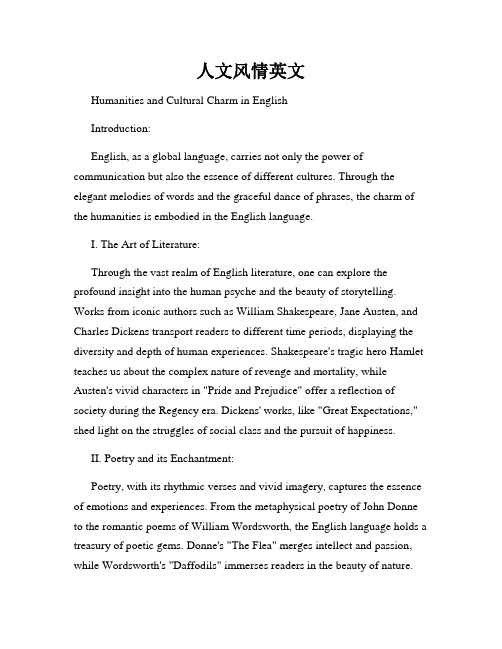 人文风情英文

Humanities and Cultural Charm in English

Introduction:

English, as a global language, carries not only the power of communication but also the essence of different cultures. Through the elegant melodies of words and the graceful dance of phrases, the charm of the humanities is embodied in the English language.

I. The Art of Literature:

Through the vast realm of English literature, one can explore the profound insight into the human psyche and the beauty of storytelling. Works from iconic authors such as William Shakespeare, Jane Austen, and Charles Dickens transport readers to different time periods, displaying the diversity and depth of human experiences. Shakespeare's tragic hero Hamlet teaches us about the complex nature of revenge and mortality, while Austen's vivid characters in "Pride and Prejudice" offer a reflection of society during the Regency era. Dickens' works, like "Great Expectations," shed light on the struggles of social class and the pursuit of happiness.

II. Poetry and its Enchantment:

Poetry, with its rhythmic verses and vivid imagery, captures the essence of emotions and experiences. From the metaphysical poetry of John Donne to the romantic poems of William Wordsworth, the English language holds a treasury of poetic gems. Donne's "The Flea" merges intellect and passion, while Wordsworth's "Daffodils" immerses readers in the beauty of nature.